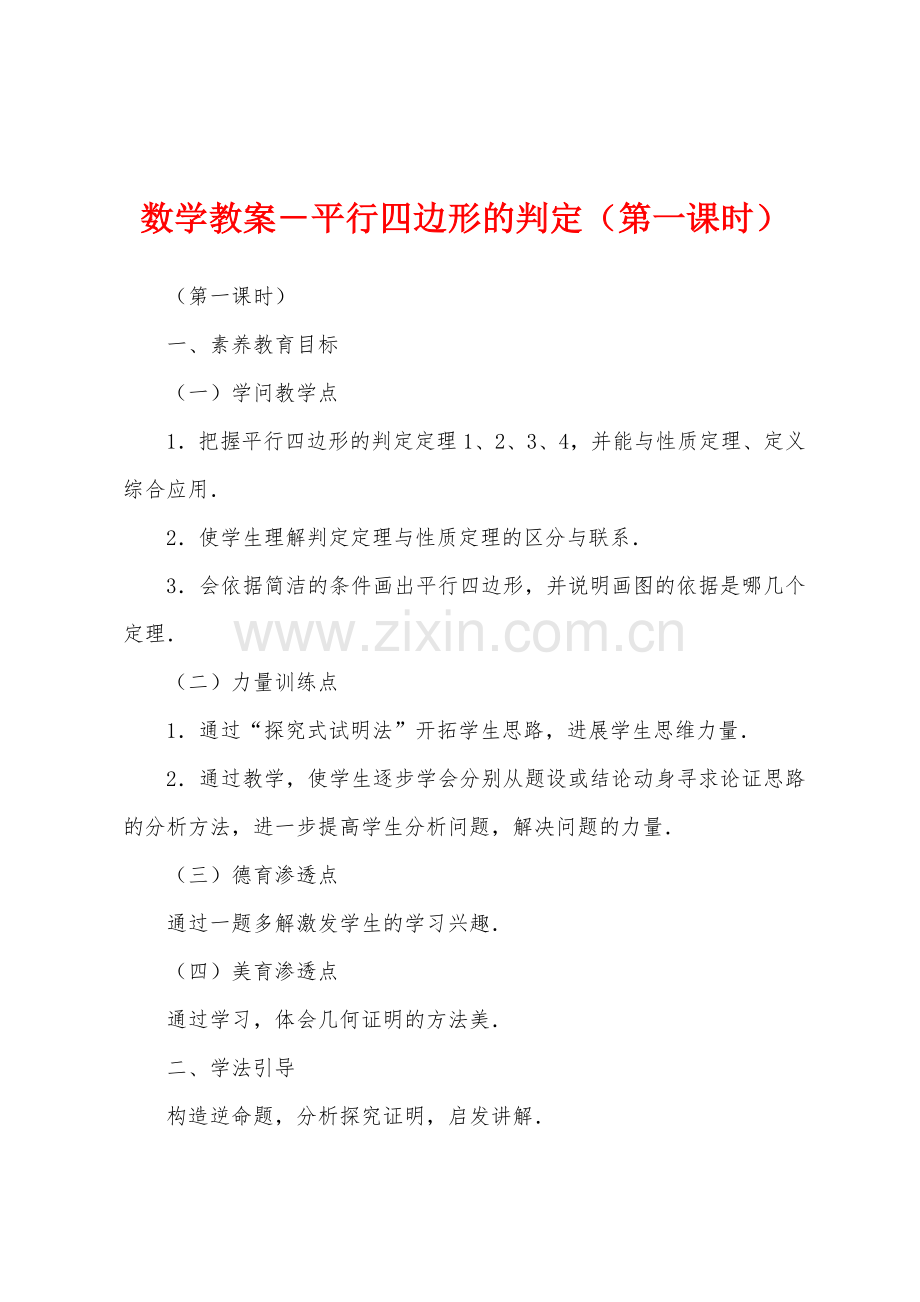 数学教案－平行四边形的判定（第一课时）

（第一课时）

一、素养教育目标

（一）学问教学点

1．把握平行四边形的判定定理1、2、3、4，并能与性质定理、定义综合应用．

2．使学生理解判定定理与性质定理的区分与联系．

3．会依据简洁的条件画出平行四边形，并说明画图的依据是哪几个定理．

（二）力量训练点

1．通过“探究式试明法”开拓学生思路，进展学生思维力量．

2．通过教学，使学生逐步学会分别从题设或结论动身寻求论证思路的分析方法，进一步提高学生分析问题，解决问题的力量．

（三）德育渗透点

通过一题多解激发学生的学习兴趣．

（四）美育渗透点

通过学习，体会几何证明的方法美．

二、学法引导

构造逆命题，分析探究证明，启发讲解．

www.zixin.com.cn